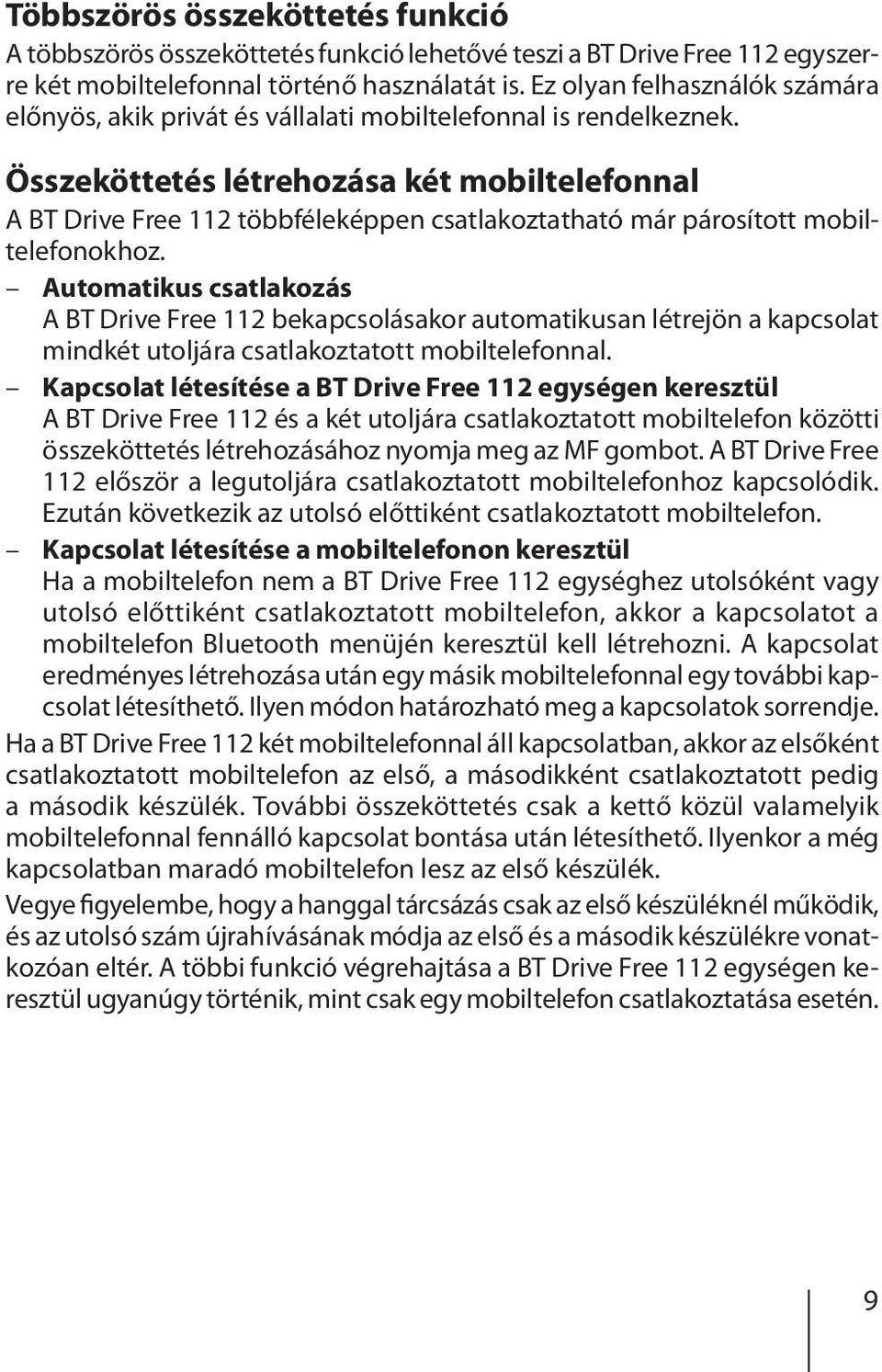 Többszörös összeköttetés funkció

A többszörös összeköttetés funkció lehetővé teszi a BT Drive Free 112 egyszerre két mobiltelefonnal történő használatát is. Ez olyan felhasználók számára előnyös, akik privát és vállalati mobiltelefonnal is rendelkeznek.

Összeköttetés létrehozása két mobiltelefonnal

A BT Drive Free 112 többféleképpen csatlakoztatható már párosított mobiltelefonokhoz.

– Automatikus csatlakozás
A BT Drive Free 112 bekapcsolásakor automatikusan létrejön a kapcsolat mindkét utoljára csatlakoztatott mobiltelefonnal.

– Kapcsolat létesítése a BT Drive Free 112 egységen keresztül
A BT Drive Free 112 és a két utoljára csatlakoztatott mobiltelefon közötti összeköttetés létrehozásához nyomja meg az MF gombot. A BT Drive Free 112 először a legutoljára csatlakoztatott mobiltelefonhoz kapcsolódik. Ezután következik az utolsó előttiként csatlakoztatott mobiltelefon.

– Kapcsolat létesítése a mobiltelefonon keresztül
Ha a mobiltelefon nem a BT Drive Free 112 egységhez utolsóként vagy utolsó előttiként csatlakoztatott mobiltelefon, akkor a kapcsolatot a mobiltelefon Bluetooth menüjén keresztül kell létrehozni. A kapcsolat eredményes létrehozása után egy másik mobiltelefonnal egy további kapcsolat létesíthető. Ilyen módon határozható meg a kapcsolatok sorrendje.

Ha a BT Drive Free 112 két mobiltelefonnal áll kapcsolatban, akkor az elsőként csatlakoztatott mobiltelefon az első, a másodikként csatlakoztatott pedig a második készülék. További összeköttetés csak a kettő közül valamelyik mobiltelefonnal fennálló kapcsolat bontása után létesíthető. Ilyenkor a még kapcsolatban maradó mobiltelefon lesz az első készülék.

Vegye figyelembe, hogy a hanggal tárcsázás csak az első készüléknél működik, és az utolsó szám újrahívásának módja az első és a második készülékre vonatkozóan eltér. A többi funkció végrehajtása a BT Drive Free 112 egységen keresztül ugyanúgy történik, mint csak egy mobiltelefon csatlakoztatása esetén.

9